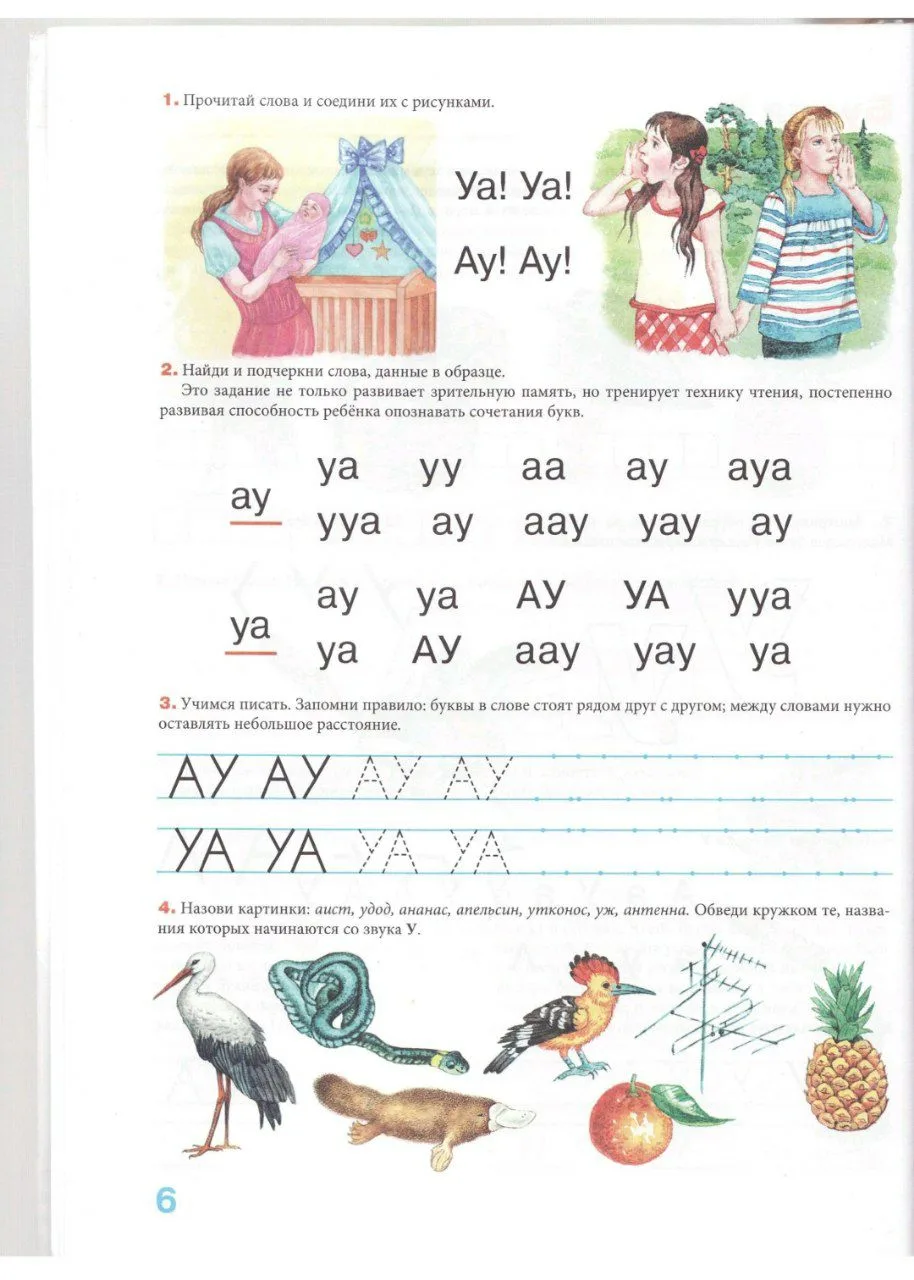 1. Прочитай слова и соедини их с рисунками.

Уа! Уа!

Ау! Ау!

2. Найди и подчеркни слова, данные в образце.

Это задание не только развивает зрительную память, но тренирует технику чтения, постепенно развивая способность ребёнка опознавать сочетания букв.

ау
уа уу аа ау ауа
ууа ау аау уау ау

уа
ау уа АУ УА ууа
уа АУ аау уау уа

3. Учимся писать. Запомни правило: буквы в слове стоят рядом друг с другом; между словами нужно оставлять небольшое расстояние.

АУ АУ АУ АУ

УА УА УА УА

4. Назови картинки: аист, удод, ананас, апельсин, утконос, уж, антенна. Обведи кружком те, названия которых начинаются со звука У.

6